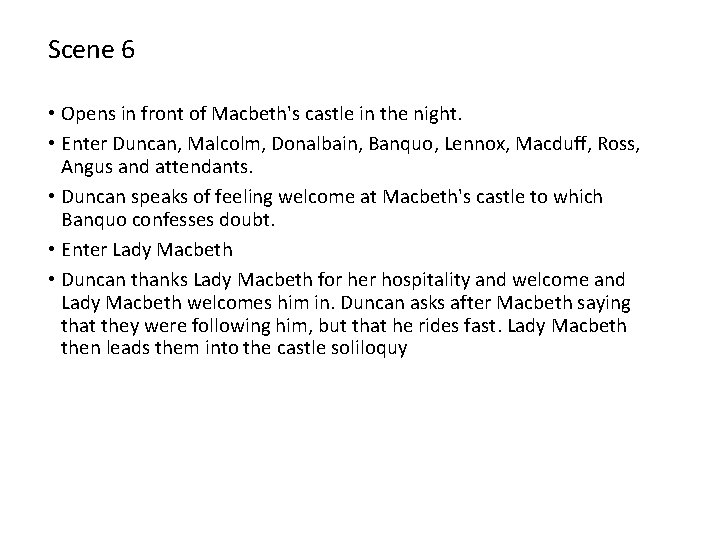 Scene 6

• Opens in front of Macbeth's castle in the night.

• Enter Duncan, Malcolm, Donalbain, Banquo, Lennox, Macduff, Ross, Angus and attendants.

• Duncan speaks of feeling welcome at Macbeth's castle to which Banquo confesses doubt.

• Enter Lady Macbeth

• Duncan thanks Lady Macbeth for her hospitality and welcome and Lady Macbeth welcomes him in. Duncan asks after Macbeth saying that they were following him, but that he rides fast. Lady Macbeth then leads them into the castle soliloquy